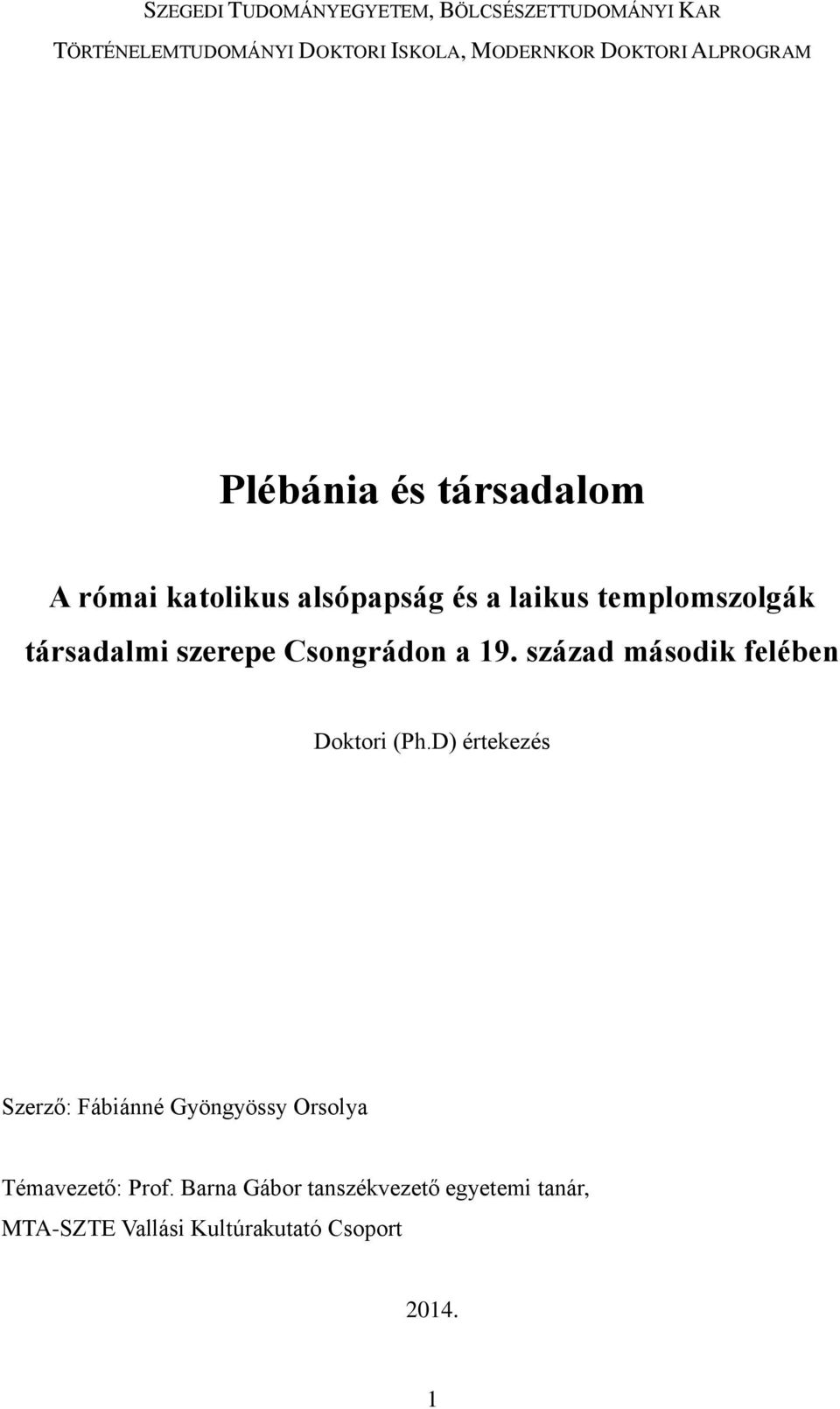 SZEGEDI TUDOMÁNYEGYETEM, BÖLCSÉSZETTUDOMÁNYI KAR

TÖRTÉNELEMTUDOMÁNYI DOKTORI ISKOLA, MODERNKOR DOKTORI ALPROGRAM

Plébánia és társadalom

A római katolikus alsópapság és a laikus templomszolgák társadalmi szerepe Csongrádon a 19. század második felében

Doktori (Ph.D) értekezés

Szerző: Fábiánné Gyöngyössy Orsolya

Témavezető: Prof. Barna Gábor tanszékvezető egyetemi tanár, MTA-SZTE Vallási Kultúrakutató Csoport

2014.

1